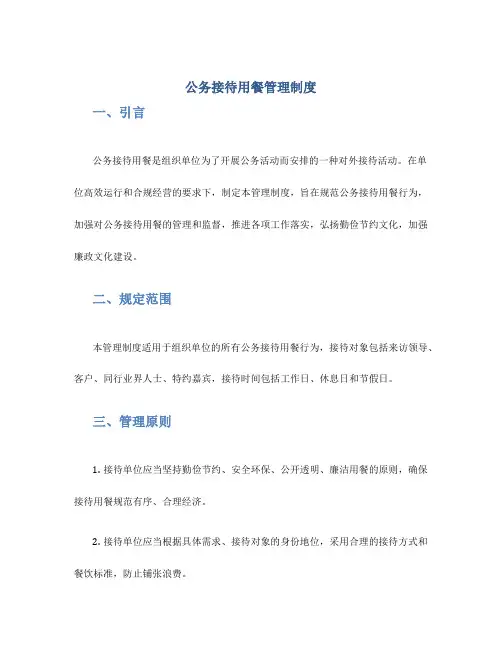 公务接待用餐管理制度

一、引言

公务接待用餐是组织单位为了开展公务活动而安排的一种对外接待活动。在单位高效运行和合规经营的要求下，制定本管理制度，旨在规范公务接待用餐行为，加强对公务接待用餐的管理和监督，推进各项工作落实，弘扬勤俭节约文化，加强廉政文化建设。

二、规定范围

本管理制度适用于组织单位的所有公务接待用餐行为，接待对象包括来访领导、客户、同行业界人士、特约嘉宾，接待时间包括工作日、休息日和节假日。

三、管理原则

1. 接待单位应当坚持勤俭节约、安全环保、公开透明、廉洁用餐的原则，确保接待用餐规范有序、合理经济。

2. 接待单位应当根据具体需求、接待对象的身份地位，采用合理的接待方式和餐饮标准，防止铺张浪费。